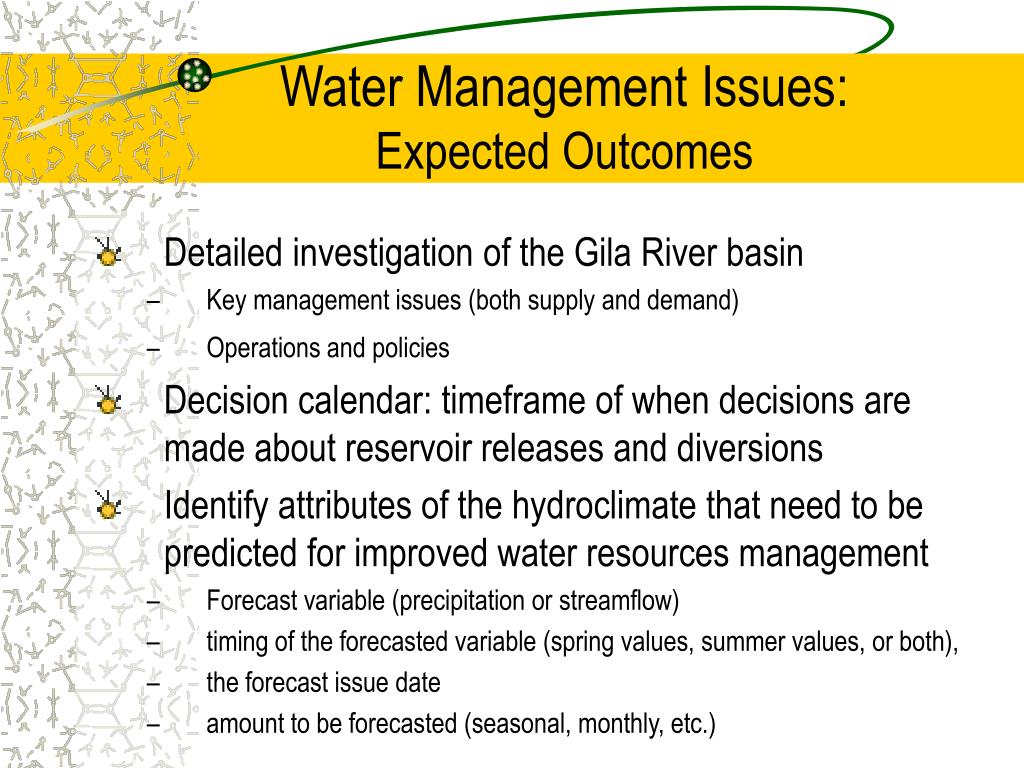 Water Management Issues:
Expected Outcomes

Detailed investigation of the Gila River basin
– Key management issues (both supply and demand)
– Operations and policies

Decision calendar: timeframe of when decisions are made about reservoir releases and diversions

Identify attributes of the hydroclimate that need to be predicted for improved water resources management
– Forecast variable (precipitation or streamflow)
– timing of the forecasted variable (spring values, summer values, or both),
– the forecast issue date
– amount to be forecasted (seasonal, monthly, etc.)